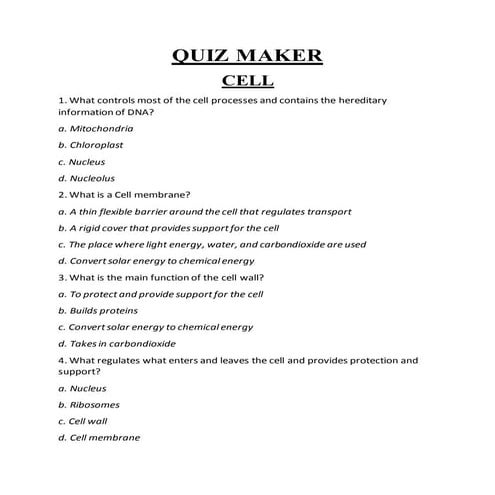 QUIZ MAKER
CELL

1. What controls most of the cell processes and contains the hereditary information of DNA?

a. Mitochondria

b. Chloroplast

c. Nucleus

d. Nucleolus

2. What is a Cell membrane?

a. A thin flexible barrier around the cell that regulates transport

b. A rigid cover that provides support for the cell

c. The place where light energy, water, and carbondioxide are used

d. Convert solar energy to chemical energy

3. What is the main function of the cell wall?

a. To protect and provide support for the cell

b. Builds proteins

c. Convert solar energy to chemical energy

d. Takes in carbondioxide

4. What regulates what enters and leaves the cell and provides protection and support?

a. Nucleus

b. Ribosomes

c. Cell wall

d. Cell membrane